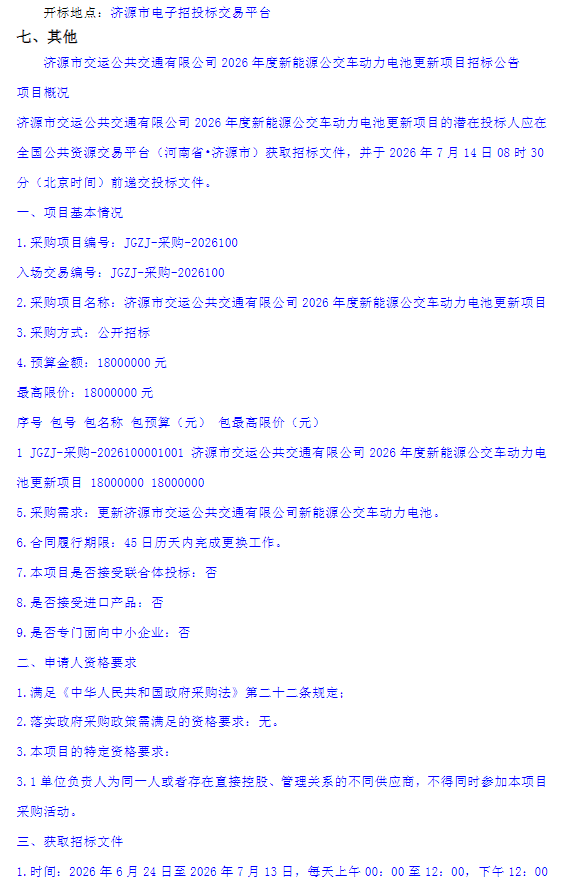 开标地点：济源市电子招投标交易平台

七、其他

济源市交运公共交通有限公司 2026 年度新能源公交车动力电池更新项目招标公告

项目概况

济源市交运公共交通有限公司 2026 年度新能源公交车动力电池更新项目的潜在投标人应在全国公共资源交易平台（河南省•济源市）获取招标文件，并于 2026 年 7 月 14 日 08 时 30 分（北京时间）前递交投标文件。

一、项目基本情况

1.采购项目编号：JGZJ-采购-2026100

入场交易编号：JGZJ-采购-2026100

2.采购项目名称：济源市交运公共交通有限公司 2026 年度新能源公交车动力电池更新项目

3.采购方式：公开招标

4.预算金额：18000000 元

最高限价：18000000 元

序号 包号 包名称 包预算（元） 包最高限价（元）

1 JGZJ-采购-2026100001001 济源市交运公共交通有限公司 2026 年度新能源公交车动力电池更新项目 18000000 18000000

5.采购需求：更新济源市交运公共交通有限公司新能源公交车动力电池。

6.合同履行期限：45 日历天内完成更换工作。

7.本项目是否接受联合体投标：否

8.是否接受进口产品：否

9.是否专门面向中小企业：否

二、申请人资格要求

1.满足《中华人民共和国政府采购法》第二十二条规定；

2.落实政府采购政策需满足的资格要求：无。

3.本项目的特定资格要求：

3.1 单位负责人为同一人或者存在直接控股、管理关系的不同供应商，不得同时参加本项目采购活动。

三、获取招标文件

1.时间：2026 年 6 月 24 日至 2026 年 7 月 13 日，每天上午 00：00 至 12：00，下午 12：00